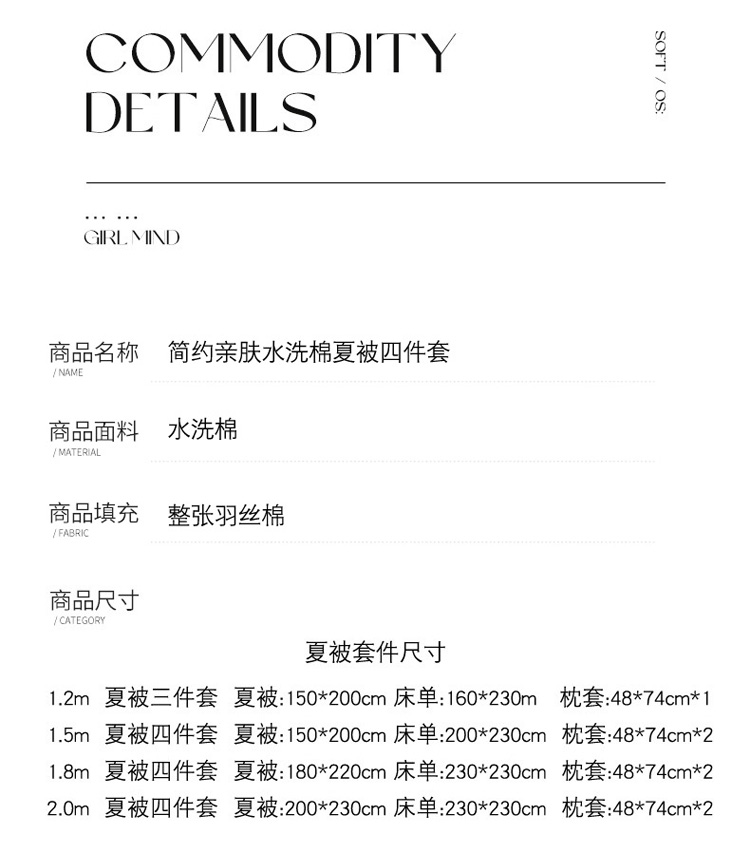 COMMODITY
DETAILS

SOFT / OS:

... ...
GIRL MIND

商品名称 简约亲肤水洗棉夏被四件套
/ NAME

商品面料 水洗棉
/ MATERIAL

商品填充 整张羽丝棉
/ FABRIC

商品尺寸
/ CATEGORY

夏被套件尺寸

1.2m 夏被三件套 夏被:150*200cm 床单:160*230m 枕套:48*74cm*1
1.5m 夏被四件套 夏被:150*200cm 床单:200*230cm 枕套:48*74cm*2
1.8m 夏被四件套 夏被:180*220cm 床单:230*230cm 枕套:48*74cm*2
2.0m 夏被四件套 夏被:200*230cm 床单:230*230cm 枕套:48*74cm*2